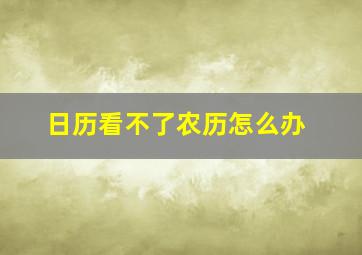 日历看不了农历怎么办